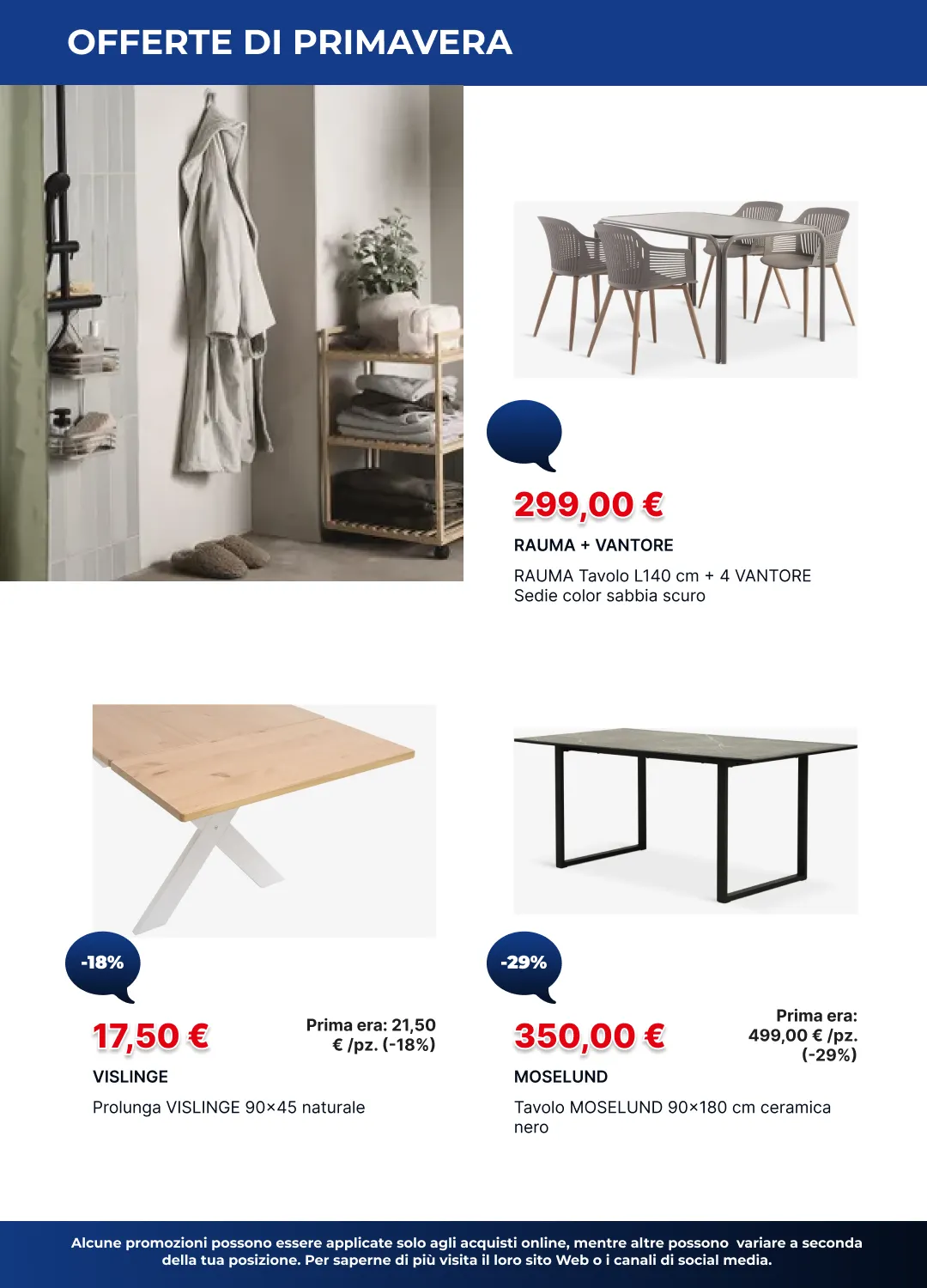 OFFERTE DI PRIMAVERA

299,00 €

RAUMA + VANTORE

RAUMA Tavolo L140 cm + 4 VANTORE Sedie color sabbia scuro

-18%

17,50 €

Prima era: 21,50 € /pz. (-18%)

VISLINGE

Prolunga VISLINGE 90×45 naturale

-29%

350,00 €

Prima era: 499,00 € /pz. (-29%)

MOSELUND

Tavolo MOSELUND 90×180 cm ceramica nero

Alcune promozioni possono essere applicate solo agli acquisti online, mentre altre possono variare a seconda della tua posizione. Per saperne di più visita il loro sito Web o i canali di social media.